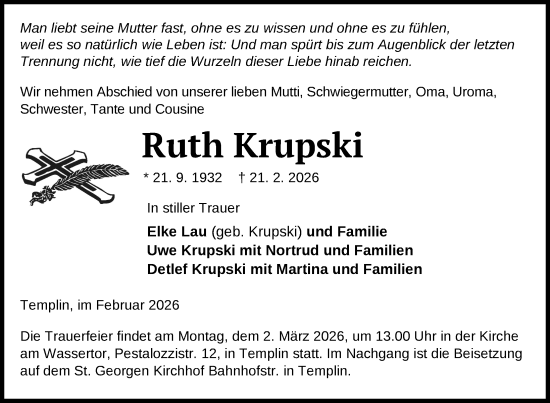 Man liebt seine Mutter fast, ohne es zu wissen und ohne es zu fühlen, weil es so natürlich wie Leben ist: Und man spürt bis zum Augenblick der letzten Trennung nicht, wie tief die Wurzeln dieser Liebe hinab reichen.

Wir nehmen Abschied von unserer lieben Mutti, Schwiegermutter, Oma, Uroma, Schwester, Tante und Cousine

Ruth Krupski

* 21. 9. 1932 † 21. 2. 2026

In stiller Trauer

Elke Lau (geb. Krupski) und Familie
Uwe Krupski mit Nortrud und Familien
Detlef Krupski mit Martina und Familien

Templin, im Februar 2026

Die Trauerfeier findet am Montag, dem 2. März 2026, um 13.00 Uhr in der Kirche am Wassertor, Pestalozzistr. 12, in Templin statt. Im Nachgang ist die Beisetzung auf dem St. Georgen Kirchhof Bahnhofstr. in Templin.